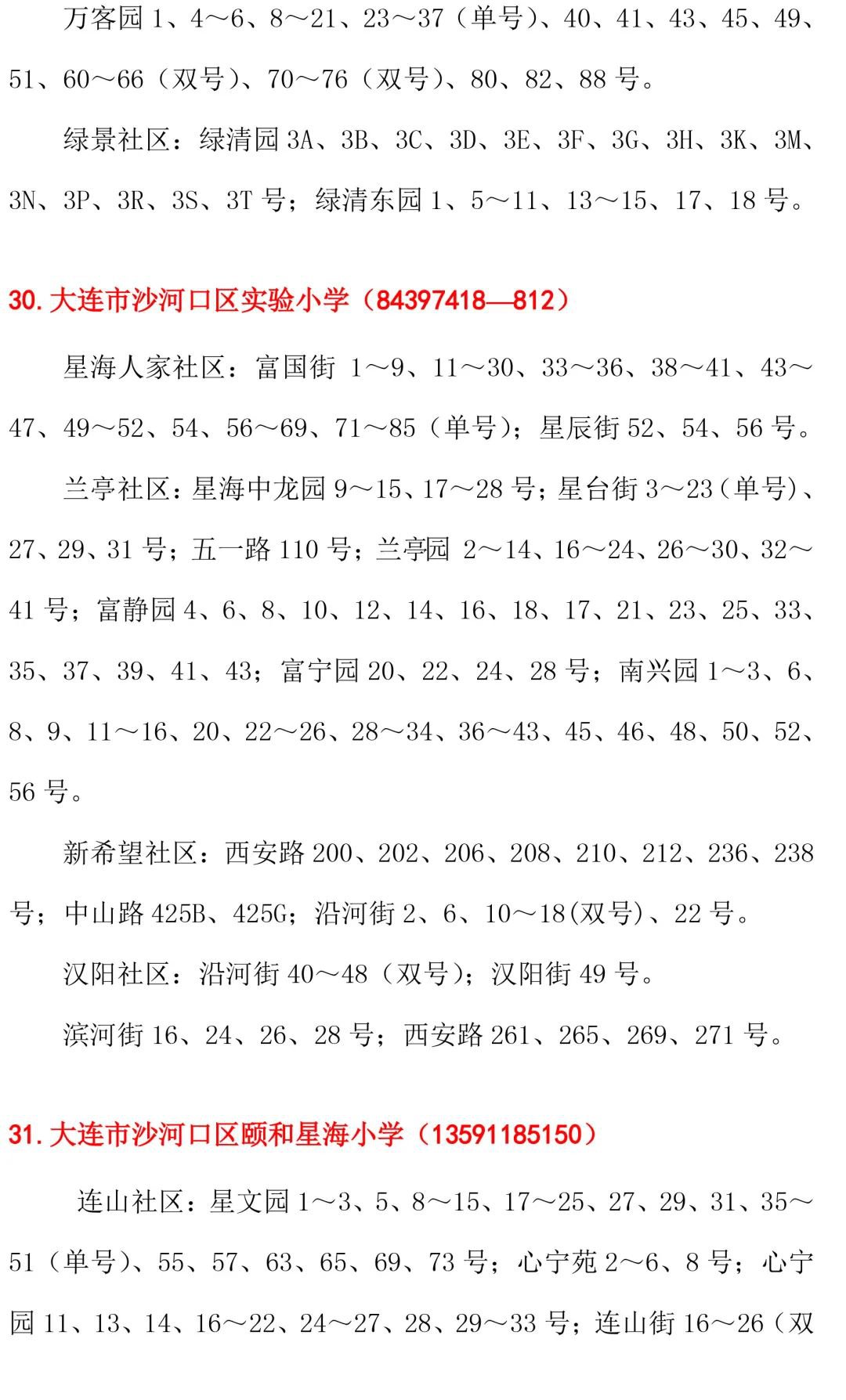 万客园 1、4～6、8～21、23～37（单号）、40、41、43、45、49、51、60～66（双号）、70～76（双号）、80、82、88 号。

绿景社区：绿清园 3A、3B、3C、3D、3E、3F、3G、3H、3K、3M、3N、3P、3R、3S、3T 号；绿清东园 1、5～11、13～15、17、18 号。

30. 大连市沙河口区实验小学（84397418—812）

星海人家社区：富国街 1～9、11～30、33～36、38～41、43～47、49～52、54、56～69、71～85（单号）；星辰街 52、54、56 号。

兰亭社区：星海中龙园 9～15、17～28 号；星台街 3～23（单号）、27、29、31 号；五一路 110 号；兰亭园 2～14、16～24、26～30、32～41 号；富静园 4、6、8、10、12、14、16、18、17、21、23、25、33、35、37、39、41、43；富宁园 20、22、24、28 号；南兴园 1～3、6、8、9、11～16、20、22～26、28～34、36～43、45、46、48、50、52、56 号。

新希望社区：西安路 200、202、206、208、210、212、236、238 号；中山路 425B、425G；沿河街 2、6、10～18(双号)、22 号。

汉阳社区：沿河街 40～48（双号）；汉阳街 49 号。

滨河街 16、24、26、28 号；西安路 261、265、269、271 号。

31. 大连市沙河口区颐和星海小学（13591185150）

连山社区：星文园 1～3、5、8～15、17～25、27、29、31、35～51（单号）、55、57、63、65、69、73 号；心宁苑 2～6、8 号；心宁园 11、13、14、16～22、24～27、28、29～33 号；连山街 16～26（双